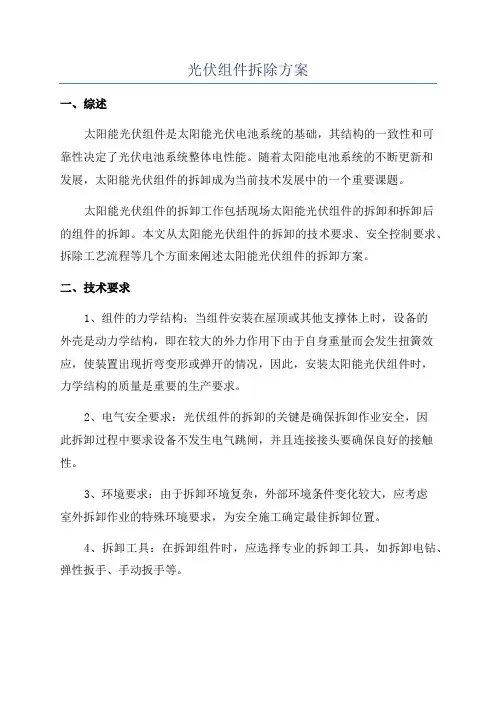 光伏组件拆除方案

一、综述

太阳能光伏组件是太阳能光伏电池系统的基础，其结构的一致性和可靠性决定了光伏电池系统整体电性能。随着太阳能电池系统的不断更新和发展，太阳能光伏组件的拆卸成为当前技术发展中的一个重要课题。

太阳能光伏组件的拆卸工作包括现场太阳能光伏组件的拆卸和拆卸后的组件的拆卸。本文从太阳能光伏组件的拆卸的技术要求、安全控制要求、拆除工艺流程等几个方面来阐述太阳能光伏组件的拆卸方案。

二、技术要求

1、组件的力学结构：当组件安装在屋顶或其他支撑体上时，设备的外壳是动力学结构，即在较大的外力作用下由于自身重量而会发生扭簧效应，使装置出现折弯变形或弹开的情况，因此，安装太阳能光伏组件时，力学结构的质量是重要的生产要求。

2、电气安全要求：光伏组件的拆卸的关键是确保拆卸作业安全，因此拆卸过程中要求设备不发生电气跳闸，并且连接接头要确保良好的接触性。

3、环境要求：由于拆卸环境复杂，外部环境条件变化较大，应考虑室外拆卸作业的特殊环境要求，为安全施工确定最佳拆卸位置。

4、拆卸工具：在拆卸组件时，应选择专业的拆卸工具，如拆卸电钻、弹性扳手、手动扳手等。